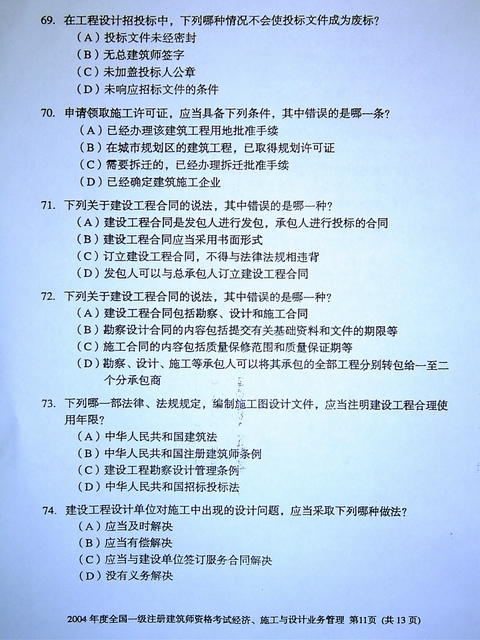 69. 在工程设计招投标中，下列哪种情况不会使投标文件成为废标？
（A）投标文件未经密封
（B）无总建筑师签字
（C）未加盖投标人公章
（D）未响应招标文件的条件

70. 申请领取施工许可证，应当具备下列条件，其中错误的是哪一条？
（A）已经办理该建筑工程用地批准手续
（B）在城市规划区的建筑工程，已取得规划许可证
（C）需要拆迁的，已经办理拆迁批准手续
（D）已经确定建筑施工企业

71. 下列关于建设工程合同的说法，其中错误的是哪一种？
（A）建设工程合同是发包人进行发包，承包人进行投标的合同
（B）建设工程合同应当采用书面形式
（C）订立建设工程合同，不得与法律法规相违背
（D）发包人可以与总承包人订立建设工程合同

72. 下列关于建设工程合同的说法，其中错误的是哪一种？
（A）建设工程合同包括勘察、设计和施工合同
（B）勘察设计合同的内容包括提交有关基础资料和文件的期限等
（C）施工合同的内容包括质量保修范围和质量保证期等
（D）勘察、设计、施工等承包人可以将其承包的全部工程分别转包给一至二个分承包商

73. 下列哪一部法律、法规规定，编制施工图设计文件，应当注明建设工程合理使用年限？
（A）中华人民共和国建筑法
（B）中华人民共和国注册建筑师条例
（C）建设工程勘察设计管理条例
（D）中华人民共和国招标投标法

74. 建设工程设计单位对施工中出现的设计问题，应当采取下列哪种做法？
（A）应当及时解决
（B）应当有偿解决
（C）应当与建设单位签订服务合同解决
（D）没有义务解决

2004 年度全国一级注册建筑师资格考试经济、施工与设计业务管理 第11页（共 13 页）